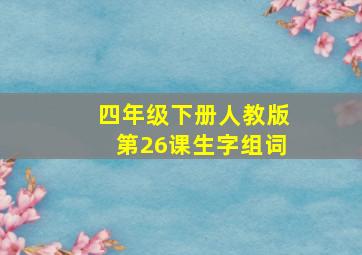 四年级下册人教版
第26课生字组词